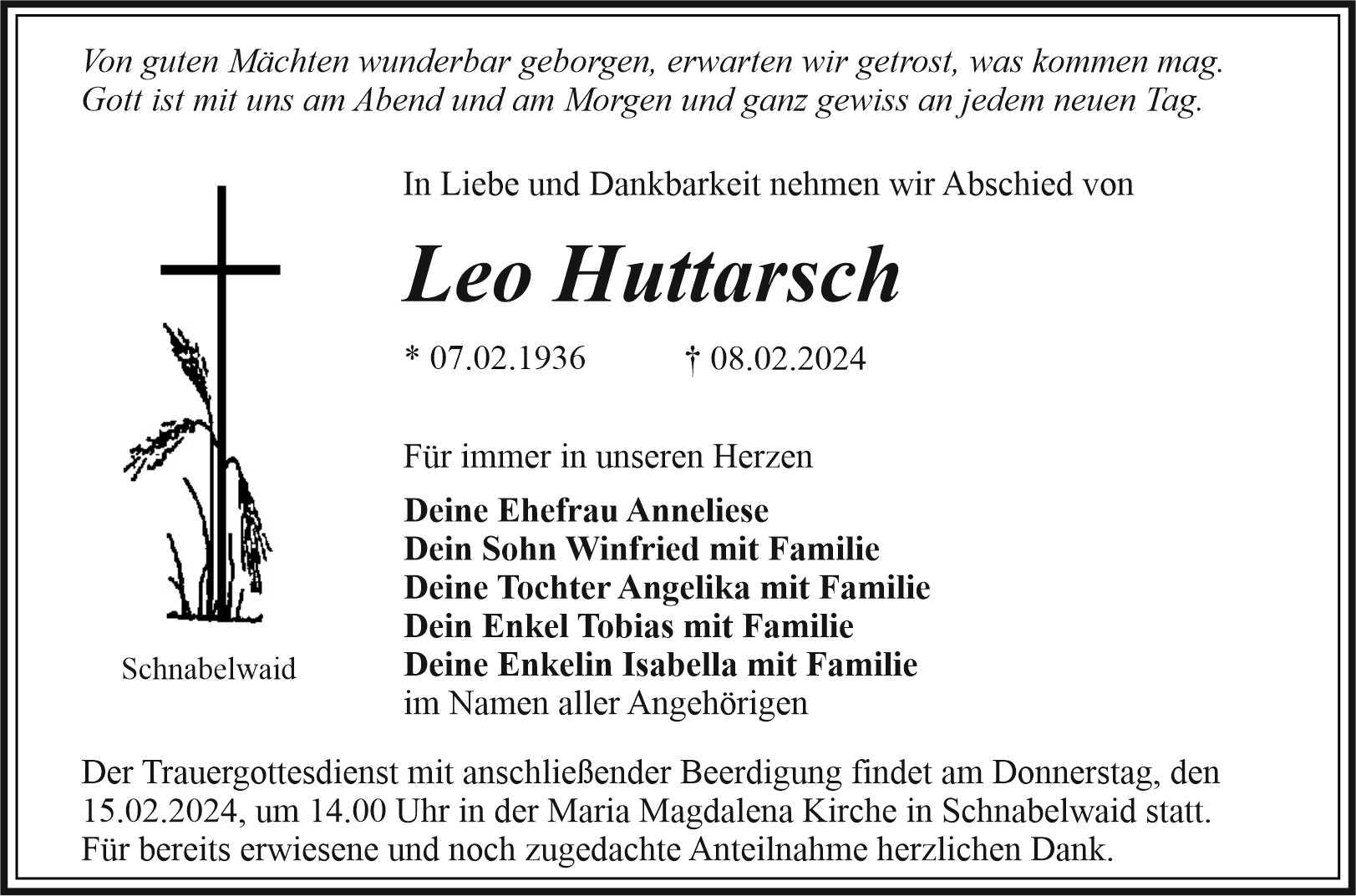 Von guten Mächten wunderbar geborgen, erwarten wir getrost, was kommen mag. Gott ist mit uns am Abend und am Morgen und ganz gewiss an jedem neuen Tag.

In Liebe und Dankbarkeit nehmen wir Abschied von

Leo Huttarsch

* 07.02.1936 † 08.02.2024

Für immer in unseren Herzen

Deine Ehefrau Anneliese
Dein Sohn Winfried mit Familie
Deine Tochter Angelika mit Familie
Dein Enkel Tobias mit Familie
Deine Enkelin Isabella mit Familie
im Namen aller Angehörigen

Schnabelwaid

Der Trauergottesdienst mit anschließender Beerdigung findet am Donnerstag, den 15.02.2024, um 14.00 Uhr in der Maria Magdalena Kirche in Schnabelwaid statt. Für bereits erwiesene und noch zugedachte Anteilnahme herzlichen Dank.